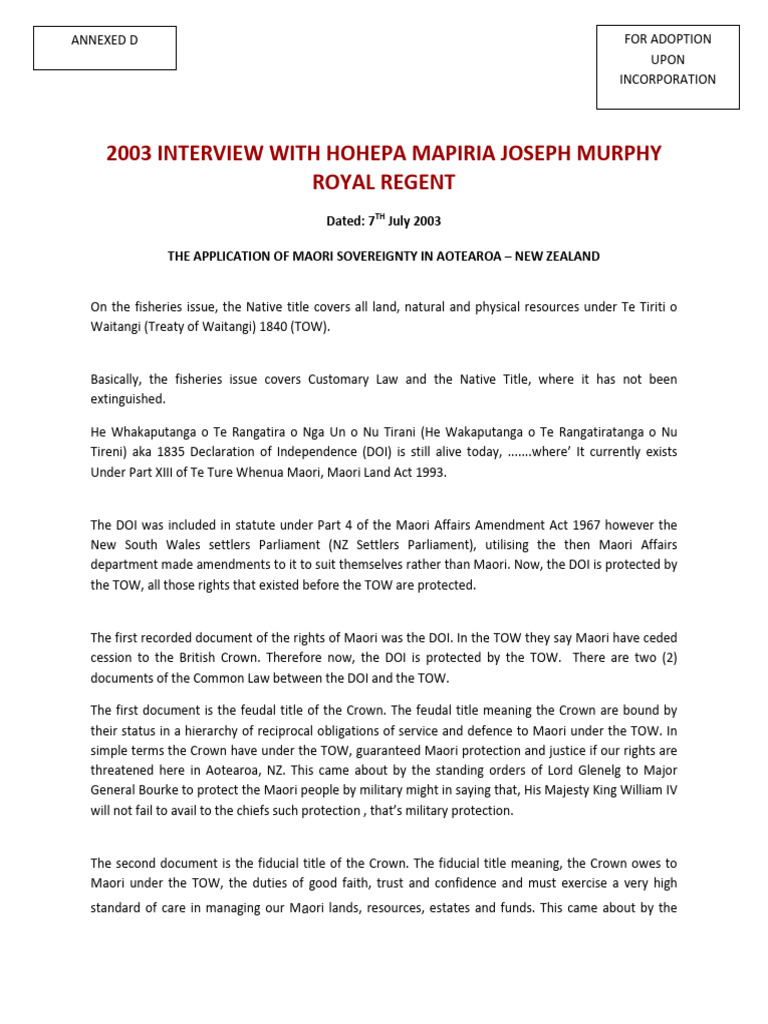 ANNEXED D

FOR ADOPTION UPON INCORPORATION

2003 INTERVIEW WITH HOHEPA MAPIRIA JOSEPH MURPHY ROYAL REGENT

Dated: 7$^{TH}$ July 2003

THE APPLICATION OF MAORI SOVEREIGNTY IN AOTEAROA – NEW ZEALAND

On the fisheries issue, the Native title covers all land, natural and physical resources under Te Tiriti o Waitangi (Treaty of Waitangi) 1840 (TOW).

Basically, the fisheries issue covers Customary Law and the Native Title, where it has not been extinguished.

He Whakaputanga o Te Rangatira o Nga Un o Nu Tirani (He Wakaputanga o Te Rangatiratanga o Nu Tireni) aka 1835 Declaration of Independence (DOI) is still alive today, …….where' It currently exists Under Part XIII of Te Ture Whenua Maori, Maori Land Act 1993.

The DOI was included in statute under Part 4 of the Maori Affairs Amendment Act 1967 however the New South Wales settlers Parliament (NZ Settlers Parliament), utilising the then Maori Affairs department made amendments to it to suit themselves rather than Maori. Now, the DOI is protected by the TOW, all those rights that existed before the TOW are protected.

The first recorded document of the rights of Maori was the DOI. In the TOW they say Maori have ceded cession to the British Crown. Therefore now, the DOI is protected by the TOW. There are two (2) documents of the Common Law between the DOI and the TOW.

The first document is the feudal title of the Crown. The feudal title meaning the Crown are bound by their status in a hierarchy of reciprocal obligations of service and defence to Maori under the TOW. In simple terms the Crown have under the TOW, guaranteed Maori protection and justice if our rights are threatened here in Aotearoa, NZ. This came about by the standing orders of Lord Glenelg to Major General Bourke to protect the Maori people by military might in saying that, His Majesty King William IV will not fail to avail to the chiefs such protection , that's military protection.

The second document is the fiducial title of the Crown. The fiducial title meaning, the Crown owes to Maori under the TOW, the duties of good faith, trust and confidence and must exercise a very high standard of care in managing our Maori lands, resources, estates and funds. This came about by the